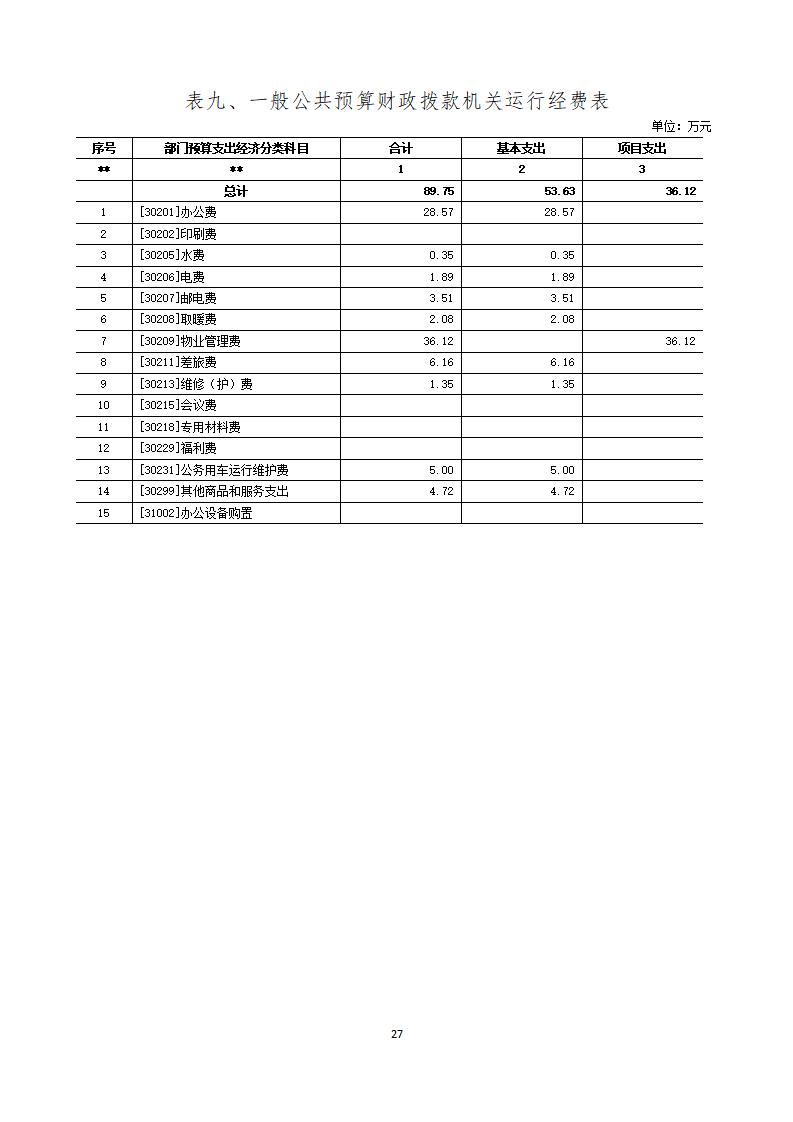 表九、一般公共预算财政拨款机关运行经费表

单位：万元

| 序号 | 部门预算支出经济分类科目 | 合计 | 基本支出 | 项目支出 |
|---|---|---|---|---|
| ** | ** | 1 | 2 | 3 |
| | 总计 | 89.75 | 53.63 | 36.12 |
| 1 | [30201]办公费 | 28.57 | 28.57 | |
| 2 | [30202]印刷费 | | | |
| 3 | [30205]水费 | 0.35 | 0.35 | |
| 4 | [30206]电费 | 1.89 | 1.89 | |
| 5 | [30207]邮电费 | 3.51 | 3.51 | |
| 6 | [30208]取暖费 | 2.08 | 2.08 | |
| 7 | [30209]物业管理费 | 36.12 | | 36.12 |
| 8 | [30211]差旅费 | 6.16 | 6.16 | |
| 9 | [30213]维修（护）费 | 1.35 | 1.35 | |
| 10 | [30215]会议费 | | | |
| 11 | [30218]专用材料费 | | | |
| 12 | [30229]福利费 | | | |
| 13 | [30231]公务用车运行维护费 | 5.00 | 5.00 | |
| 14 | [30299]其他商品和服务支出 | 4.72 | 4.72 | |
| 15 | [31002]办公设备购置 | | | |

27